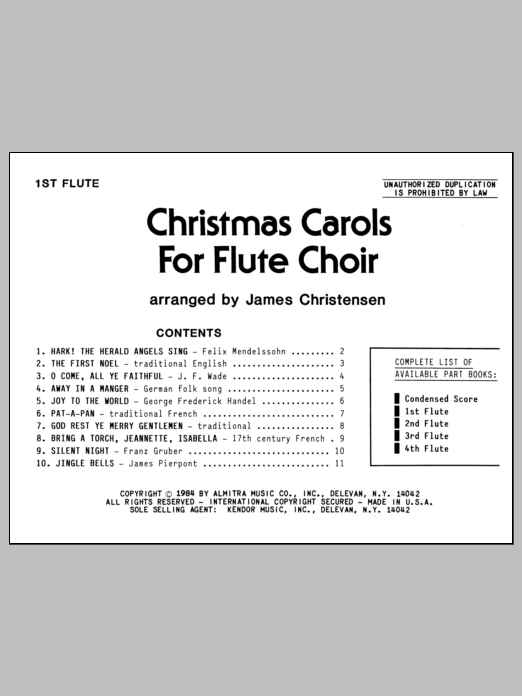 1ST FLUTE

UNAUTHORIZED DUPLICATION IS PROHIBITED BY LAW

Christmas Carols For Flute Choir

arranged by James Christensen

CONTENTS

1. HARK! THE HERALD ANGELS SING - Felix Mendelssohn 2
2. THE FIRST NOEL - traditional English 3
3. O COME, ALL YE FAITHFUL - J. F. Wade 4
4. AWAY IN A MANGER - German folk song 5
5. JOY TO THE WORLD - George Frederick Handel 6
6. PAT-A-PAN - traditional French 7
7. GOD REST YE MERRY GENTLEMEN - traditional 8
8. BRING A TORCH, JEANNETTE, ISABELLA - 17th century French 9
9. SILENT NIGHT - Franz Gruber 10
10. JINGLE BELLS - James Pierpont 11

COMPLETE LIST OF AVAILABLE PART BOOKS:

Condensed Score
1st Flute
2nd Flute
3rd Flute
4th Flute

COPYRIGHT © 1984 BY ALMITRA MUSIC CO., INC., DELEVAN, N.Y. 14042
ALL RIGHTS RESERVED - INTERNATIONAL COPYRIGHT SECURED - MADE IN U.S.A.
SOLE SELLING AGENT: KENDOR MUSIC, INC., DELEVAN, N.Y. 14042